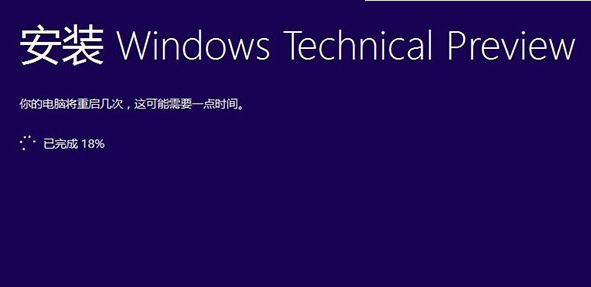 安装 Windows Technical Preview

你的电脑将重启几次，这可能需要一点时间。

已完成 18%